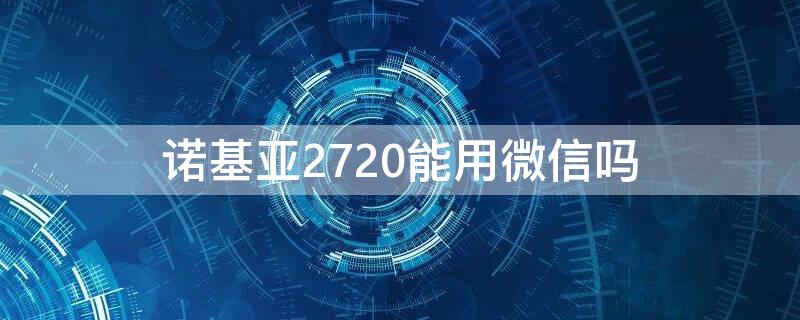 诺基亚2720能用微信吗